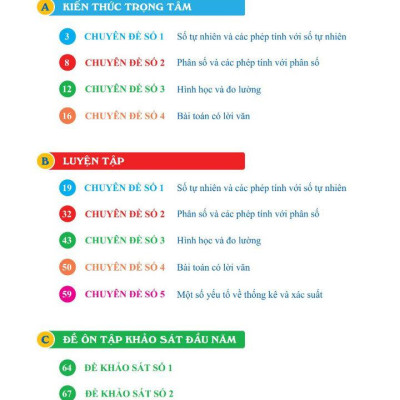 A KIẾN THỨC TRỌNG TÂM

3 CHUYÊN ĐỀ SỐ 1 Số tự nhiên và các phép tính với số tự nhiên

8 CHUYÊN ĐỀ SỐ 2 Phân số và các phép tính với phân số

12 CHUYÊN ĐỀ SỐ 3 Hình học và đo lường

16 CHUYÊN ĐỀ SỐ 4 Bài toán có lời văn

B LUYỆN TẬP

19 CHUYÊN ĐỀ SỐ 1 Số tự nhiên và các phép tính với số tự nhiên

32 CHUYÊN ĐỀ SỐ 2 Phân số và các phép tính với phân số

43 CHUYÊN ĐỀ SỐ 3 Hình học và đo lường

50 CHUYÊN ĐỀ SỐ 4 Bài toán có lời văn

59 CHUYÊN ĐỀ SỐ 5 Một số yếu tố về thống kê và xác suất

C ĐỀ ÔN TẬP KHẢO SÁT ĐẦU NĂM

64 ĐỀ KHẢO SÁT SỐ 1

67 ĐỀ KHẢO SÁT SỐ 2